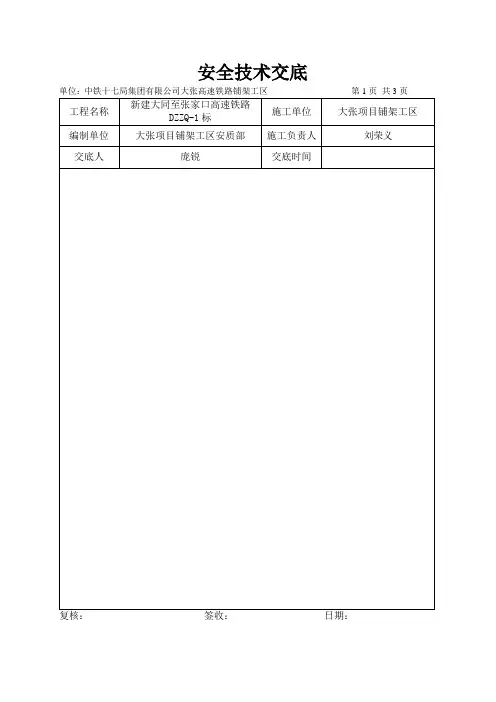 安全技术交底

单位：中铁十七局集团有限公司大张高速铁路铺架工区 第1页 共3页

| 工程名称 | 新建大同至张家口高速铁路DZZQ-1标 | 施工单位 | 大张项目铺架工区 |
|---|---|---|---|
| 编制单位 | 大张项目铺架工区安质部 | 施工负责人 | 刘荣义 |
| 交底人 | 庞锐 | 交底时间 | |

复核： 签收： 日期：